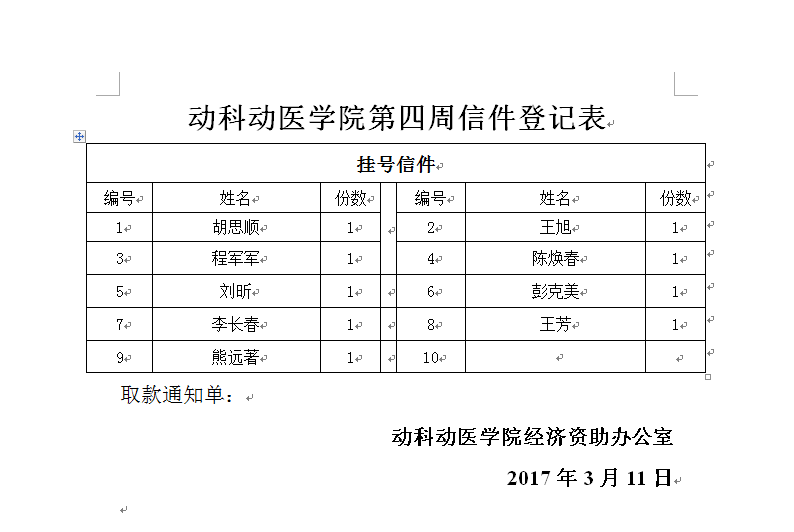 动科动医学院第四周信件登记表

| 挂号信件 | | | | | | |
|---|---|---|---|---|---|---|
| 编号 | 姓名 | 份数 | | 编号 | 姓名 | 份数 |
| 1 | 胡思顺 | 1 | | 2 | 王旭 | 1 |
| 3 | 程军军 | 1 | | 4 | 陈焕春 | 1 |
| 5 | 刘昕 | 1 | | 6 | 彭克美 | 1 |
| 7 | 李长春 | 1 | | 8 | 王芳 | 1 |
| 9 | 熊远著 | 1 | | 10 | | |

取款通知单：

动科动医学院经济资助办公室

2017 年 3 月 11 日